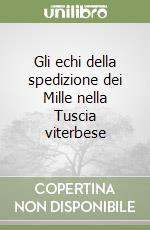 unilibro

Gli echi della spedizione dei Mille nella Tuscia viterbese

COPERTINA NON DISPONIBILE